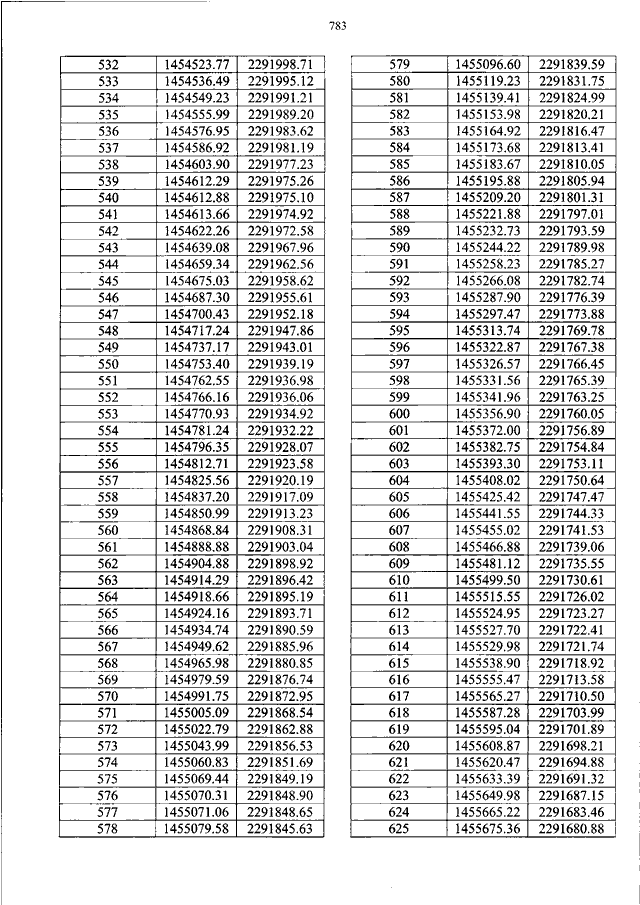 783

| 532 | 1454523.77 | 2291998.71 |
|---|---|---|
| 533 | 1454536.49 | 2291995.12 |
| 534 | 1454549.23 | 2291991.21 |
| 535 | 1454555.99 | 2291989.20 |
| 536 | 1454576.95 | 2291983.62 |
| 537 | 1454586.92 | 2291981.19 |
| 538 | 1454603.90 | 2291977.23 |
| 539 | 1454612.29 | 2291975.26 |
| 540 | 1454612.88 | 2291975.10 |
| 541 | 1454613.66 | 2291974.92 |
| 542 | 1454622.26 | 2291972.58 |
| 543 | 1454639.08 | 2291967.96 |
| 544 | 1454659.34 | 2291962.56 |
| 545 | 1454675.03 | 2291958.62 |
| 546 | 1454687.30 | 2291955.61 |
| 547 | 1454700.43 | 2291952.18 |
| 548 | 1454717.24 | 2291947.86 |
| 549 | 1454737.17 | 2291943.01 |
| 550 | 1454753.40 | 2291939.19 |
| 551 | 1454762.55 | 2291936.98 |
| 552 | 1454766.16 | 2291936.06 |
| 553 | 1454770.93 | 2291934.92 |
| 554 | 1454781.24 | 2291932.22 |
| 555 | 1454796.35 | 2291928.07 |
| 556 | 1454812.71 | 2291923.58 |
| 557 | 1454825.56 | 2291920.19 |
| 558 | 1454837.20 | 2291917.09 |
| 559 | 1454850.99 | 2291913.23 |
| 560 | 1454868.84 | 2291908.31 |
| 561 | 1454888.88 | 2291903.04 |
| 562 | 1454904.88 | 2291898.92 |
| 563 | 1454914.29 | 2291896.42 |
| 564 | 1454918.66 | 2291895.19 |
| 565 | 1454924.16 | 2291893.71 |
| 566 | 1454934.74 | 2291890.59 |
| 567 | 1454949.62 | 2291885.96 |
| 568 | 1454965.98 | 2291880.85 |
| 569 | 1454979.59 | 2291876.74 |
| 570 | 1454991.75 | 2291872.95 |
| 571 | 1455005.09 | 2291868.54 |
| 572 | 1455022.79 | 2291862.88 |
| 573 | 1455043.99 | 2291856.53 |
| 574 | 1455060.83 | 2291851.69 |
| 575 | 1455069.44 | 2291849.19 |
| 576 | 1455070.31 | 2291848.90 |
| 577 | 1455071.06 | 2291848.65 |
| 578 | 1455079.58 | 2291845.63 |

| 579 | 1455096.60 | 2291839.59 |
|---|---|---|
| 580 | 1455119.23 | 2291831.75 |
| 581 | 1455139.41 | 2291824.99 |
| 582 | 1455153.98 | 2291820.21 |
| 583 | 1455164.92 | 2291816.47 |
| 584 | 1455173.68 | 2291813.41 |
| 585 | 1455183.67 | 2291810.05 |
| 586 | 1455195.88 | 2291805.94 |
| 587 | 1455209.20 | 2291801.31 |
| 588 | 1455221.88 | 2291797.01 |
| 589 | 1455232.73 | 2291793.59 |
| 590 | 1455244.22 | 2291789.98 |
| 591 | 1455258.23 | 2291785.27 |
| 592 | 1455266.08 | 2291782.74 |
| 593 | 1455287.90 | 2291776.39 |
| 594 | 1455297.47 | 2291773.88 |
| 595 | 1455313.74 | 2291769.78 |
| 596 | 1455322.87 | 2291767.38 |
| 597 | 1455326.57 | 2291766.45 |
| 598 | 1455331.56 | 2291765.39 |
| 599 | 1455341.96 | 2291763.25 |
| 600 | 1455356.90 | 2291760.05 |
| 601 | 1455372.00 | 2291756.89 |
| 602 | 1455382.75 | 2291754.84 |
| 603 | 1455393.30 | 2291753.11 |
| 604 | 1455408.02 | 2291750.64 |
| 605 | 1455425.42 | 2291747.47 |
| 606 | 1455441.55 | 2291744.33 |
| 607 | 1455455.02 | 2291741.53 |
| 608 | 1455466.88 | 2291739.06 |
| 609 | 1455481.12 | 2291735.55 |
| 610 | 1455499.50 | 2291730.61 |
| 611 | 1455515.55 | 2291726.02 |
| 612 | 1455524.95 | 2291723.27 |
| 613 | 1455527.70 | 2291722.41 |
| 614 | 1455529.98 | 2291721.74 |
| 615 | 1455538.90 | 2291718.92 |
| 616 | 1455555.47 | 2291713.58 |
| 617 | 1455565.27 | 2291710.50 |
| 618 | 1455587.28 | 2291703.99 |
| 619 | 1455595.04 | 2291701.89 |
| 620 | 1455608.87 | 2291698.21 |
| 621 | 1455620.47 | 2291694.88 |
| 622 | 1455633.39 | 2291691.32 |
| 623 | 1455649.98 | 2291687.15 |
| 624 | 1455665.22 | 2291683.46 |
| 625 | 1455675.36 | 2291680.88 |